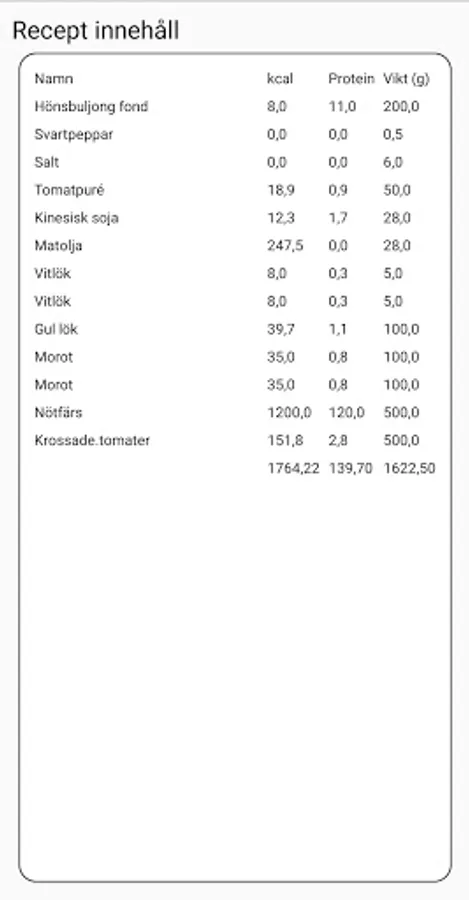 Recept innehåll

| Namn | kcal | Protein | Vikt (g) |
|---|---|---|---|
| Hönsbuljong fond | 8,0 | 11,0 | 200,0 |
| Svartpeppar | 0,0 | 0,0 | 0,5 |
| Salt | 0,0 | 0,0 | 6,0 |
| Tomatpuré | 18,9 | 0,9 | 50,0 |
| Kinesisk soja | 12,3 | 1,7 | 28,0 |
| Matolja | 247,5 | 0,0 | 28,0 |
| Vitlök | 8,0 | 0,3 | 5,0 |
| Vitlök | 8,0 | 0,3 | 5,0 |
| Gul lök | 39,7 | 1,1 | 100,0 |
| Morot | 35,0 | 0,8 | 100,0 |
| Morot | 35,0 | 0,8 | 100,0 |
| Nötfärs | 1200,0 | 120,0 | 500,0 |
| Krossade.tomater | 151,8 | 2,8 | 500,0 |
| | 1764,22 | 139,70 | 1622,50 |